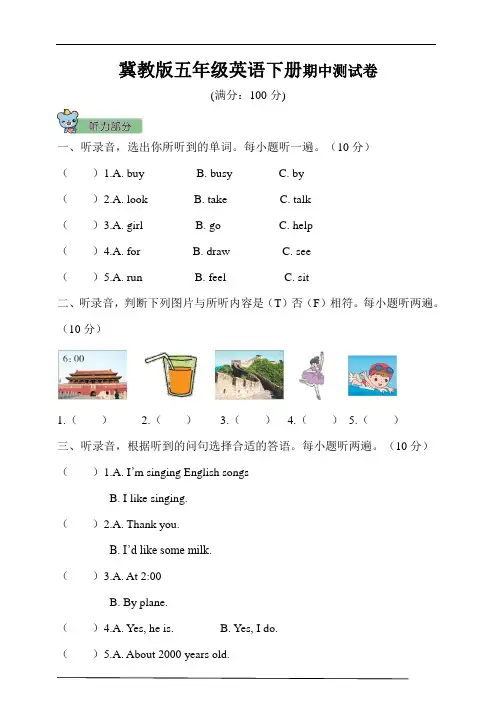 冀教版五年级英语下册期中测试卷

(满分：100 分)

听力部分

一、听录音，选出你所听到的单词。每小题听一遍。（10 分）

（　）1.A. buy　B. busy　C. by

（　）2.A. look　B. take　C. talk

（　）3.A. girl　B. go　C. help

（　）4.A. for　B. draw　C. see

（　）5.A. run　B. feel　C. sit

二、听录音，判断下列图片与所听内容是（T）否（F）相符。每小题听两遍。（10 分）

6:00

1.（　）　2.（　）　3.（　）　4.（　）　5.（　）

三、听录音，根据听到的问句选择合适的答语。每小题听两遍。（10 分）

（　）1.A. I'm singing English songs

B. I like singing.

（　）2.A. Thank you.

B. I'd like some milk.

（　）3.A. At 2:00

B. By plane.

（　）4.A. Yes, he is.　B. Yes, I do.

（　）5.A. About 2000 years old.